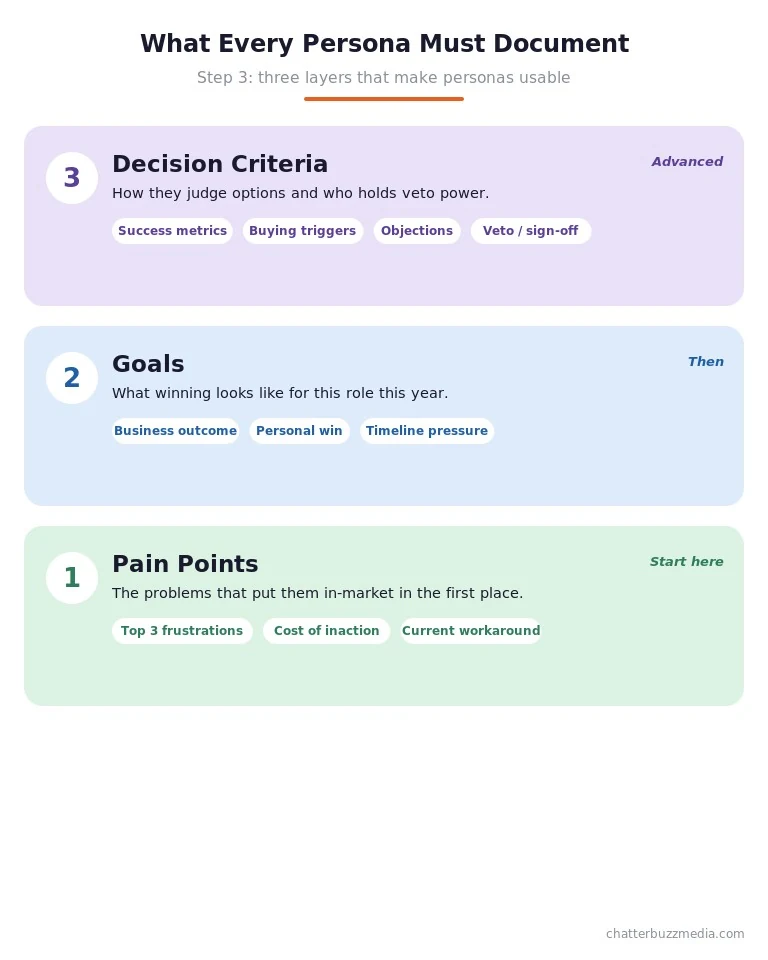 What Every Persona Must Document

Step 3: three layers that make personas usable

3 Decision Criteria

Advanced

How they judge options and who holds veto power.

Success metrics Buying triggers Objections Veto / sign-off

2 Goals

Then

What winning looks like for this role this year.

Business outcome Personal win Timeline pressure

1 Pain Points

Start here

The problems that put them in-market in the first place.

Top 3 frustrations Cost of inaction Current workaround

chatterbuzzmedia.com